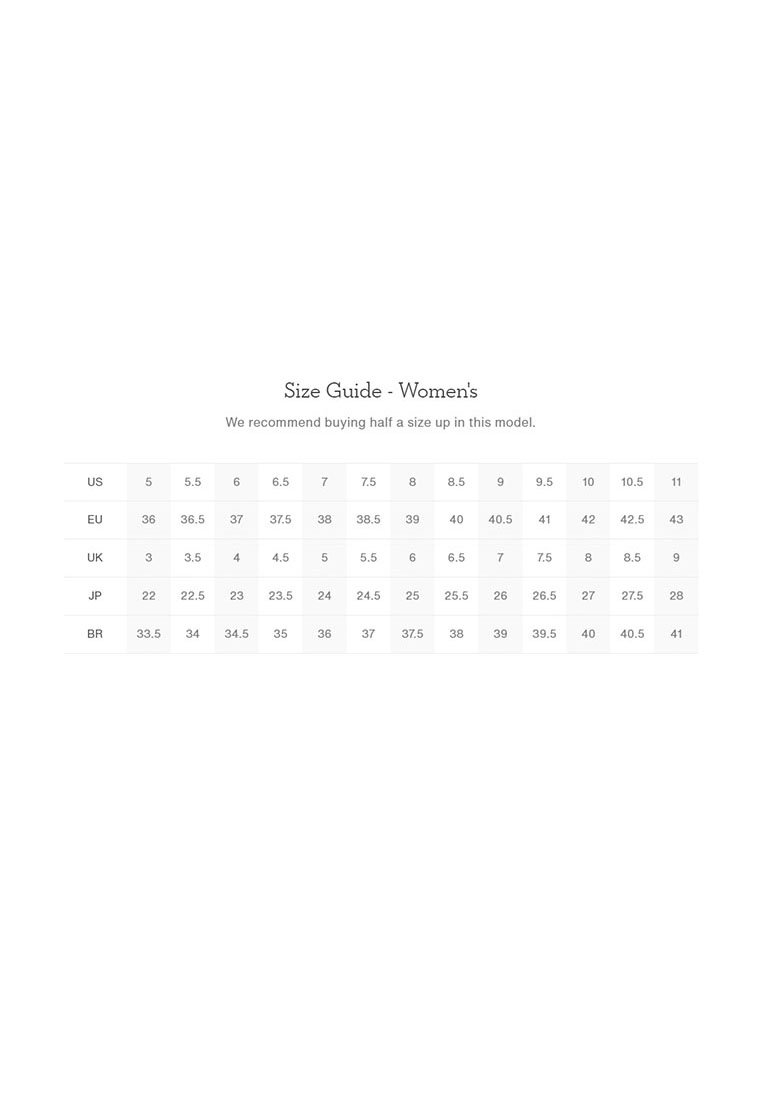 Size Guide - Women's

We recommend buying half a size up in this model.

| US | 5 | 5.5 | 6 | 6.5 | 7 | 7.5 | 8 | 8.5 | 9 | 9.5 | 10 | 10.5 | 11 |
|---|---|---|---|---|---|---|---|---|---|---|---|---|---|
| EU | 36 | 36.5 | 37 | 37.5 | 38 | 38.5 | 39 | 40 | 40.5 | 41 | 42 | 42.5 | 43 |
| UK | 3 | 3.5 | 4 | 4.5 | 5 | 5.5 | 6 | 6.5 | 7 | 7.5 | 8 | 8.5 | 9 |
| JP | 22 | 22.5 | 23 | 23.5 | 24 | 24.5 | 25 | 25.5 | 26 | 26.5 | 27 | 27.5 | 28 |
| BR | 33.5 | 34 | 34.5 | 35 | 36 | 37 | 37.5 | 38 | 39 | 39.5 | 40 | 40.5 | 41 |